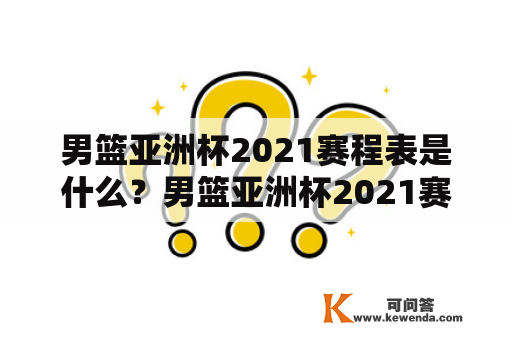 男篮亚洲杯2021赛程表是什么？男篮亚洲杯2021赛

K 可问答
www.kewenda.com